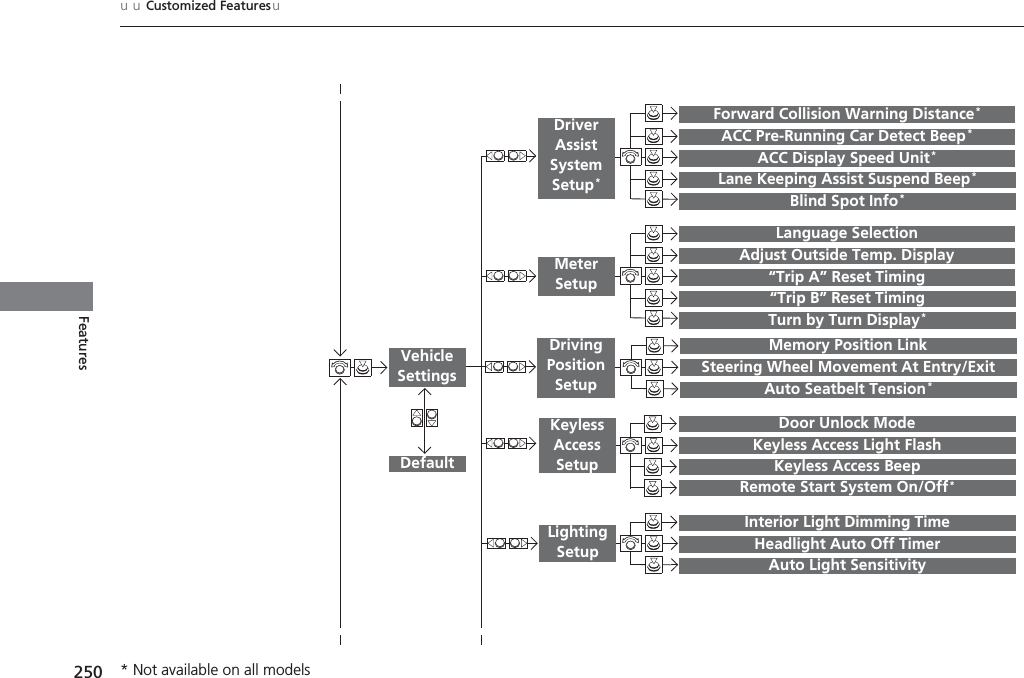 u u Customized Features u

Features

Vehicle Settings

Default

Driver Assist System Setup*

Forward Collision Warning Distance*

ACC Pre-Running Car Detect Beep*

ACC Display Speed Unit*

Lane Keeping Assist Suspend Beep*

Blind Spot Info*

Meter Setup

Language Selection

Adjust Outside Temp. Display

“Trip A” Reset Timing

“Trip B” Reset Timing

Turn by Turn Display*

Driving Position Setup

Memory Position Link

Steering Wheel Movement At Entry/Exit

Auto Seatbelt Tension*

Keyless Access Setup

Door Unlock Mode

Keyless Access Light Flash

Keyless Access Beep

Remote Start System On/Off*

Lighting Setup

Interior Light Dimming Time

Headlight Auto Off Timer

Auto Light Sensitivity

250

* Not available on all models